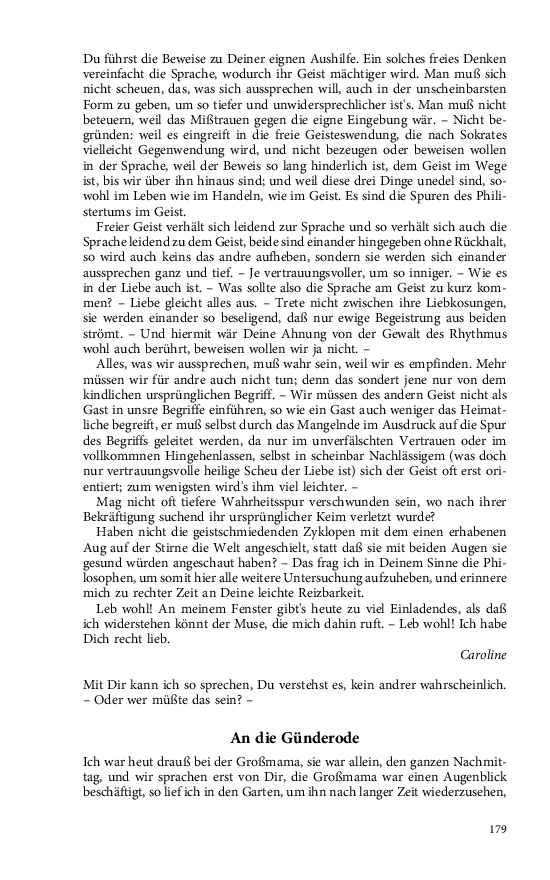 Du führst die Beweise zu Deiner eignen Aushilfe. Ein solches freies Denken vereinfacht die Sprache, wodurch ihr Geist mächtiger wird. Man muß sich nicht scheuen, das, was sich aussprechen will, auch in der unscheinbarsten Form zu geben, um so tiefer und unwidersprechlicher ist's. Man muß nicht beteuern, weil das Mißtrauen gegen die eigne Eingebung wär. – Nicht begründen: weil es eingreift in die freie Geisteswendung, die nach Sokrates vielleicht Gegenwendung wird, und nicht bezeugen oder beweisen wollen in der Sprache, weil der Beweis so lang hinderlich ist, dem Geist im Wege ist, bis wir über ihn hinaus sind; und weil diese drei Dinge unedel sind, sowohl im Leben wie im Handeln, wie im Geist. Es sind die Spuren des Philistertums im Geist.

Freier Geist verhält sich leidend zur Sprache und so verhält sich auch die Sprache leidend zu dem Geist, beide sind einander hingegeben ohne Rückhalt, so wird auch keins das andre aufheben, sondern sie werden sich einander aussprechen ganz und tief. – Je vertrauungsvoller, um so inniger. – Wie es in der Liebe auch ist. – Was sollte also die Sprache am Geist zu kurz kommen? – Liebe gleicht alles aus. – Trete nicht zwischen ihre Liebkosungen, sie werden einander so beseligend, daß nur ewige Begeistrung aus beiden strömt. – Und hiermit wär Deine Ahnung von der Gewalt des Rhythmus wohl auch berührt, beweisen wollen wir ja nicht. –

Alles, was wir aussprechen, muß wahr sein, weil wir es empfinden. Mehr müssen wir für andre auch nicht tun; denn das sondert jene nur von dem kindlichen ursprünglichen Begriff. – Wir müssen des andern Geist nicht als Gast in unsre Begriffe einführen, so wie ein Gast auch weniger das Heimatliche begreift, er muß selbst durch das Mangelnde im Ausdruck auf die Spur des Begriffs geleitet werden, da nur im unverfälschten Vertrauen oder im vollkommnen Hingehenlassen, selbst in scheinbar Nachlässigem (was doch nur vertrauungsvolle heilige Scheu der Liebe ist) sich der Geist oft erst orientiert; zum wenigsten wird's ihm viel leichter. –

Mag nicht oft tiefere Wahrheitsspur verschwunden sein, wo nach ihrer Bekräftigung suchend ihr ursprünglicher Keim verletzt wurde?

Haben nicht die geistschmiedenden Zyklopen mit dem einen erhabenen Aug auf der Stirne die Welt angeschielt, statt daß sie mit beiden Augen sie gesund würden angeschaut haben? – Das frag ich in Deinem Sinne die Philosophen, um somit hier alle weitere Untersuchung aufzuheben, und erinnere mich zu rechter Zeit an Deine leichte Reizbarkeit.

Leb wohl! An meinem Fenster gibt's heute zu viel Einladendes, als daß ich widerstehen könnt der Muse, die mich dahin ruft. – Leb wohl! Ich habe Dich recht lieb.

Caroline

Mit Dir kann ich so sprechen, Du verstehst es, kein andrer wahrscheinlich. – Oder wer müßte das sein? –

An die Günderode

Ich war heut drauß bei der Großmama, sie war allein, den ganzen Nachmittag, und wir sprachen erst von Dir, die Großmama war einen Augenblick beschäftigt, so lief ich in den Garten, um ihn nach langer Zeit wiederzusehen,

179